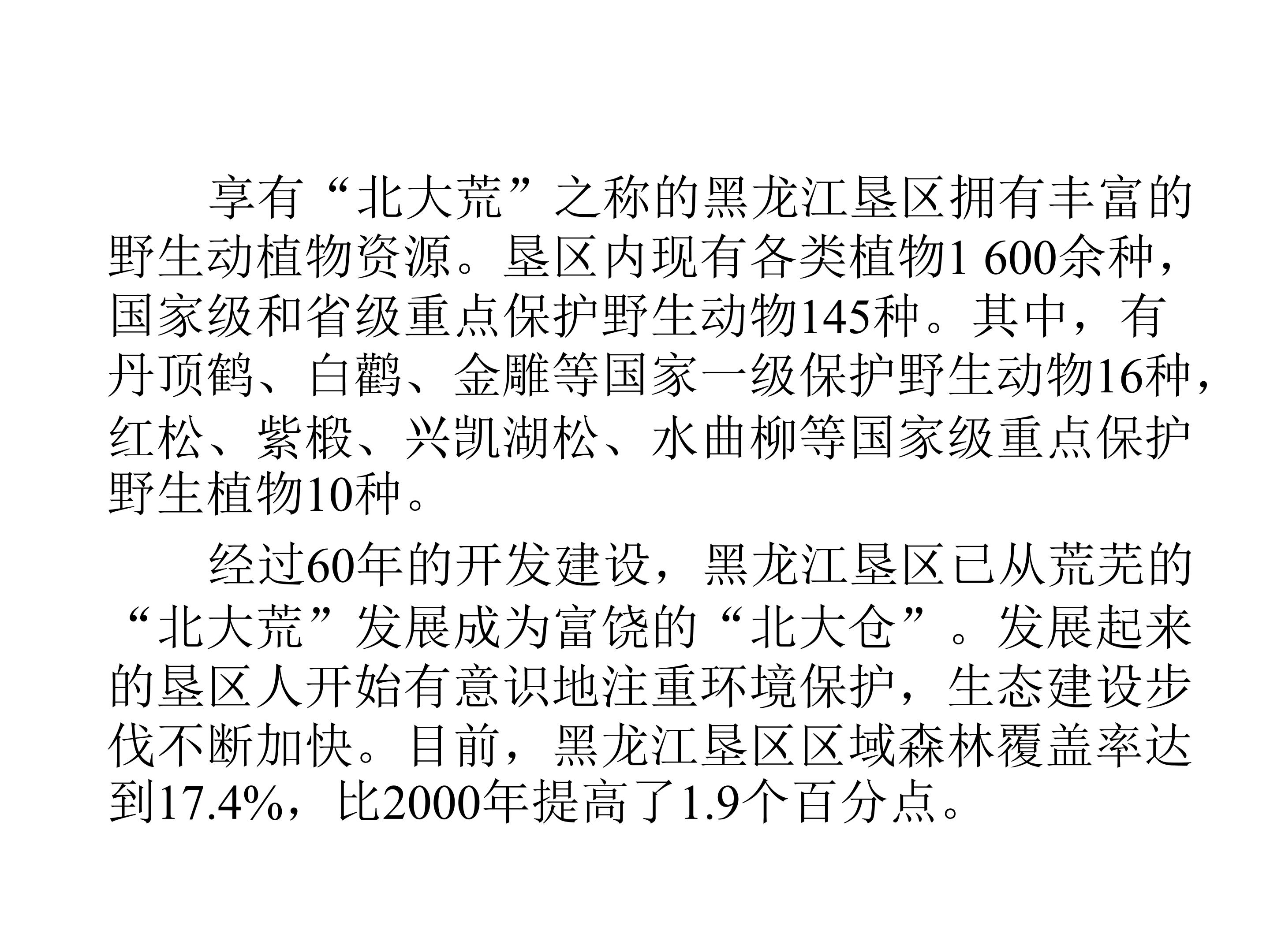 享有“北大荒”之称的黑龙江垦区拥有丰富的野生动植物资源。垦区内现有各类植物1 600余种，国家级和省级重点保护野生动物145种。其中，有丹顶鹤、白鹳、金雕等国家一级保护野生动物16种，红松、紫椴、兴凯湖松、水曲柳等国家级重点保护野生植物10种。

经过60年的开发建设，黑龙江垦区已从荒芜的“北大荒”发展成为富饶的“北大仓”。发展起来的垦区人开始有意识地注重环境保护，生态建设步伐不断加快。目前，黑龙江垦区区域森林覆盖率达到17.4%，比2000年提高了1.9个百分点。